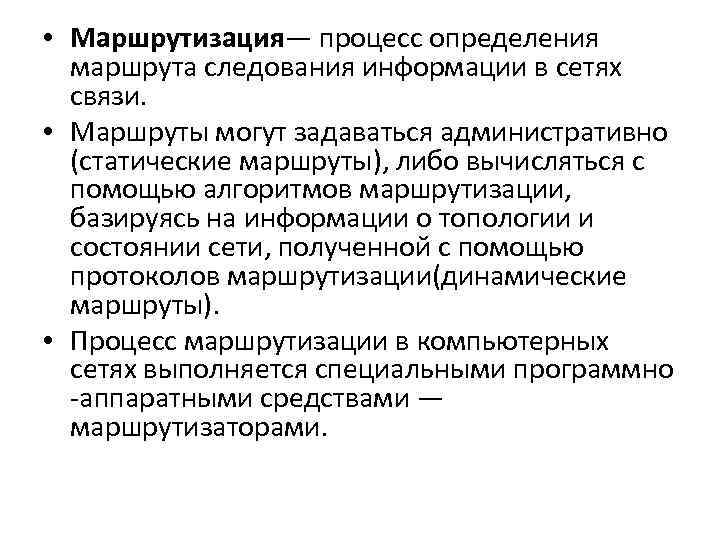 • Маршрутизация— процесс определения маршрута следования информации в сетях связи.

• Маршруты могут задаваться административно (статические маршруты), либо вычисляться с помощью алгоритмов маршрутизации, базируясь на информации о топологии и состоянии сети, полученной с помощью протоколов маршрутизации(динамические маршруты).

• Процесс маршрутизации в компьютерных сетях выполняется специальными программно -аппаратными средствами — маршрутизаторами.